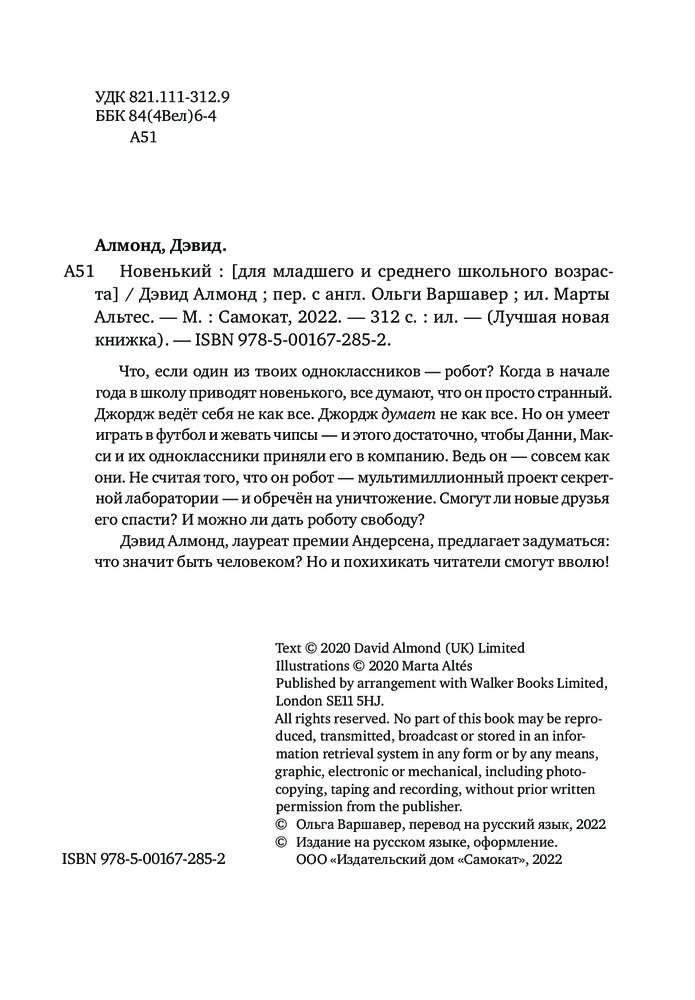 УДК 821.111-312.9
ББК 84(4Вел)6-4
А51

Алмонд, Дэвид.

А51 Новенький : [для младшего и среднего школьного возраста] / Дэвид Алмонд ; пер. с англ. Ольги Варшавер ; ил. Марты Альтес. — М. : Самокат, 2022. — 312 с. : ил. — (Лучшая новая книжка). — ISBN 978-5-00167-285-2.

Что, если один из твоих одноклассников — робот? Когда в начале года в школу приводят новенького, все думают, что он просто странный. Джордж ведёт себя не как все. Джордж думает не как все. Но он умеет играть в футбол и жевать чипсы — и этого достаточно, чтобы Данни, Макси и их одноклассники приняли его в компанию. Ведь он — совсем как они. Не считая того, что он робот — мультимиллионный проект секретной лаборатории — и обречён на уничтожение. Смогут ли новые друзья его спасти? И можно ли дать роботу свободу?

Дэвид Алмонд, лауреат премии Андерсена, предлагает задуматься: что значит быть человеком? Но и похихикать читатели смогут вволю!

Text © 2020 David Almond (UK) Limited
Illustrations © 2020 Marta Altés
Published by arrangement with Walker Books Limited, London SE11 5HJ.
All rights reserved. No part of this book may be reproduced, transmitted, broadcast or stored in an information retrieval system in any form or by any means, graphic, electronic or mechanical, including photocopying, taping and recording, without prior written permission from the publisher.
© Ольга Варшавер, перевод на русский язык, 2022
© Издание на русском языке, оформление. ООО «Издательский дом «Самокат», 2022

ISBN 978-5-00167-285-2